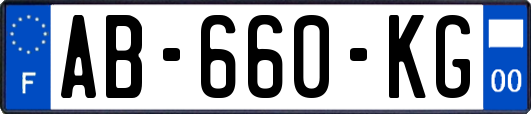 F
AB-660-KG
00